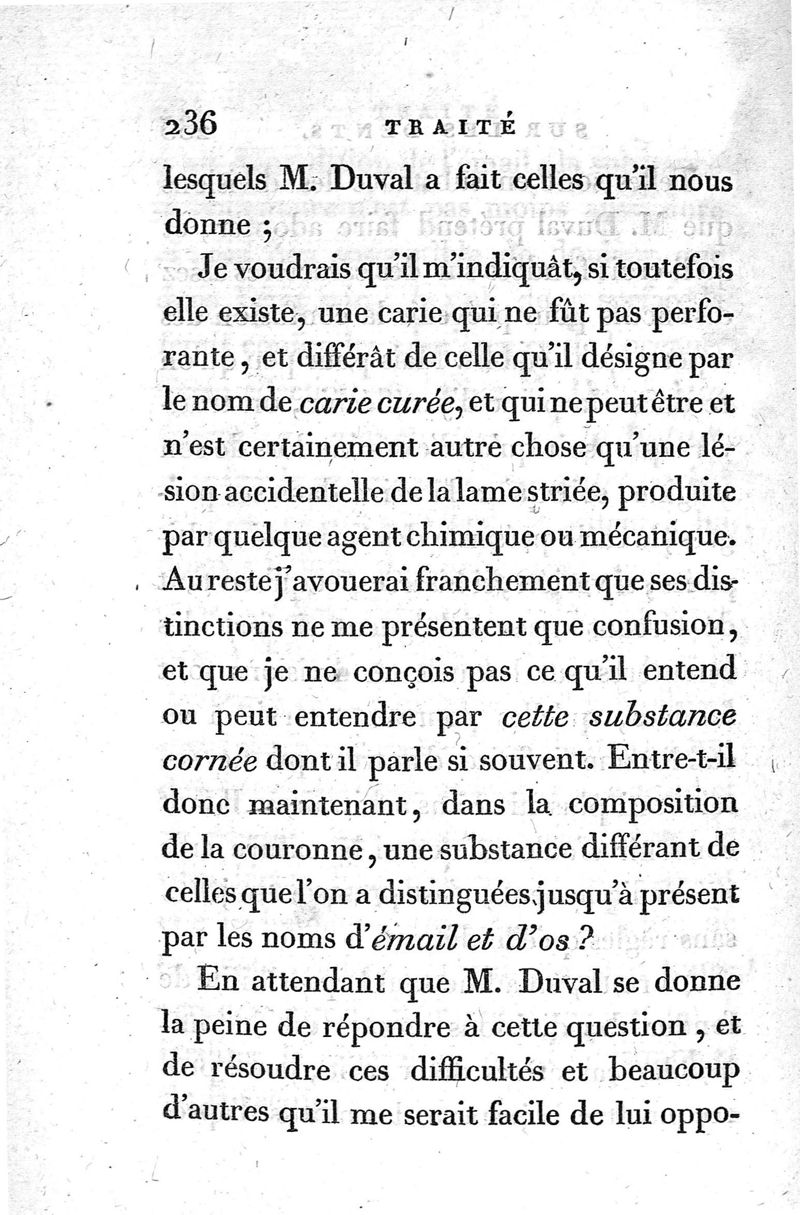 236 TRAITÉ

lesquels M. Duval a fait celles qu'il nous donne ;

Je voudrais qu'il m'indiquât, si toutefois elle existe, une carie qui ne fût pas perforante, et différât de celle qu'il désigne par le nom de carie curée, et qui ne peut être et n'est certainement autre chose qu'une lésion accidentelle de la lame striée, produite par quelque agent chimique ou mécanique. Au reste j'avouerai franchement que ses distinctions ne me présentent que confusion, et que je ne conçois pas ce qu'il entend ou peut entendre par cette substance cornée dont il parle si souvent. Entre-t-il donc maintenant, dans la composition de la couronne, une substance différant de celles que l'on a distinguées jusqu'à présent par les noms d'émail et d'os ?

En attendant que M. Duval se donne la peine de répondre à cette question, et de résoudre ces difficultés et beaucoup d'autres qu'il me serait facile de lui oppo-